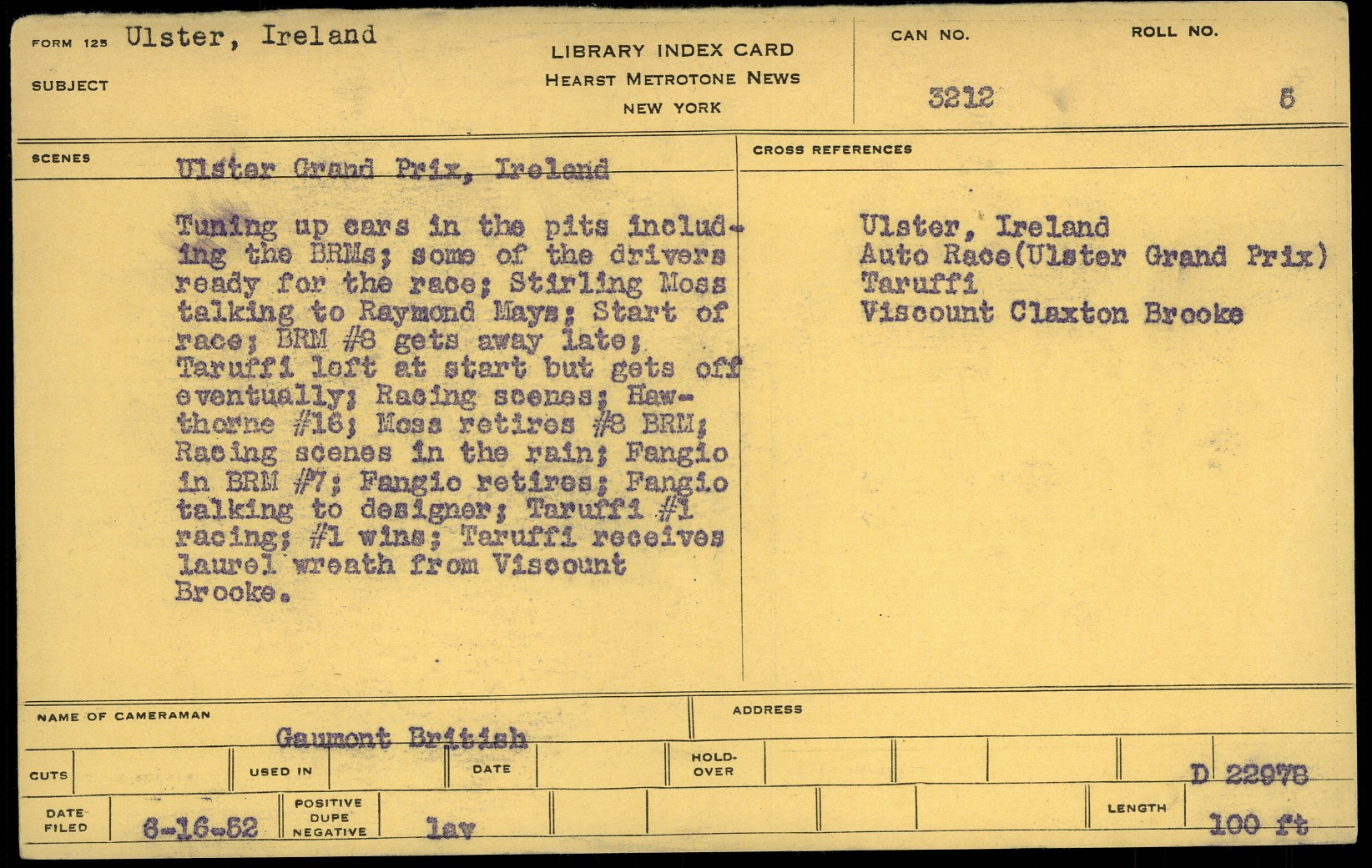 FORM 125 Ulster, Ireland

SUBJECT

LIBRARY INDEX CARD
HEARST METROTONE NEWS
NEW YORK

CAN NO.
3212

ROLL NO.
5

SCENES

Ulster Grand Prix, Ireland

Tuning up cars in the pits including the BRMs; some of the drivers ready for the race; Stirling Moss talking to Raymond Mays; Start of race; BRM #8 gets away late; Taruffi left at start but gets off eventually; Racing scenes; Hawthorne #16; Moss retires #8 BRM; Racing scenes in the rain; Fangio in BRM #7; Fangio retires; Fangio talking to designer; Taruffi #1 racing; #1 wins; Taruffi receives laurel wreath from Viscount Brooke.

CROSS REFERENCES

Ulster, Ireland
Auto Race(Ulster Grand Prix)
Taruffi
Viscount Claxton Brooke

NAME OF CAMERAMAN
Gaumont British

ADDRESS

CUTS

USED IN

DATE

HOLD-OVER

D 22978

DATE FILED
6-16-52

POSITIVE
DUPE
NEGATIVE
lav

LENGTH
100 ft